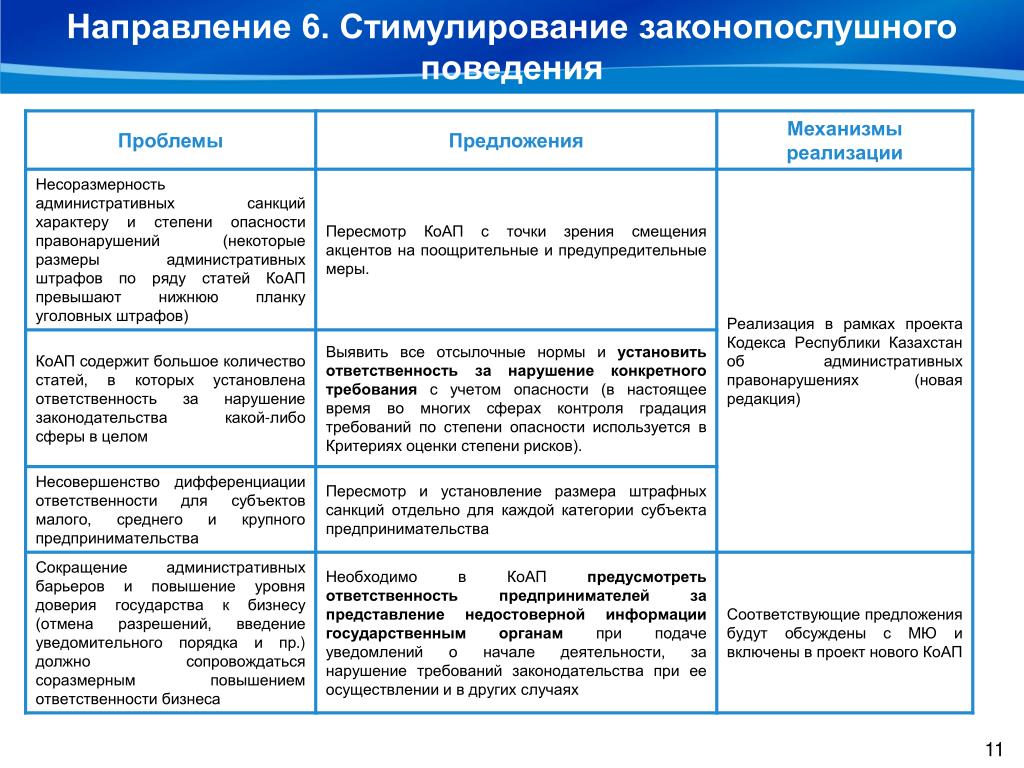 Направление 6. Стимулирование законопослушного поведения

| Проблемы | Предложения | Механизмы реализации |
|---|---|---|
| Несоразмерность административных санкций характеру и степени опасности правонарушений (некоторые размеры административных штрафов по ряду статей КоАП превышают нижнюю планку уголовных штрафов) | Пересмотр КоАП с точки зрения смещения акцентов на поощрительные и предупредительные меры. | Реализация в рамках проекта Кодекса Республики Казахстан об административных правонарушениях (новая редакция) |
| КоАП содержит большое количество статей, в которых установлена ответственность за нарушение законодательства какой-либо сферы в целом | Выявить все отсылочные нормы и установить ответственность за нарушение конкретного требования с учетом опасности (в настоящее время во многих сферах контроля градация требований по степени опасности используется в Критериях оценки степени рисков). | |
| Несовершенство дифференциации ответственности для субъектов малого, среднего и крупного предпринимательства | Пересмотр и установление размера штрафных санкций отдельно для каждой категории субъекта предпринимательства | |
| Сокращение административных барьеров и повышение уровня доверия государства к бизнесу (отмена разрешений, введение уведомительного порядка и пр.) должно сопровождаться соразмерным повышением ответственности бизнеса | Необходимо в КоАП предусмотреть ответственность предпринимателей за представление недостоверной информации государственным органам при подаче уведомлений о начале деятельности, за нарушение требований законодательства при ее осуществлении и в других случаях | Соответствующие предложения будут обсуждены с МЮ и включены в проект нового КоАП |

11